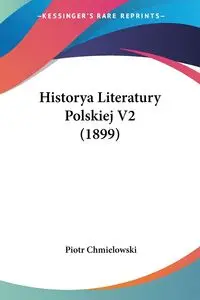 —KESSINGER'S RARE REPRINTS—

Historya Literatury Polskiej V2 (1899)

Piotr Chmielowski